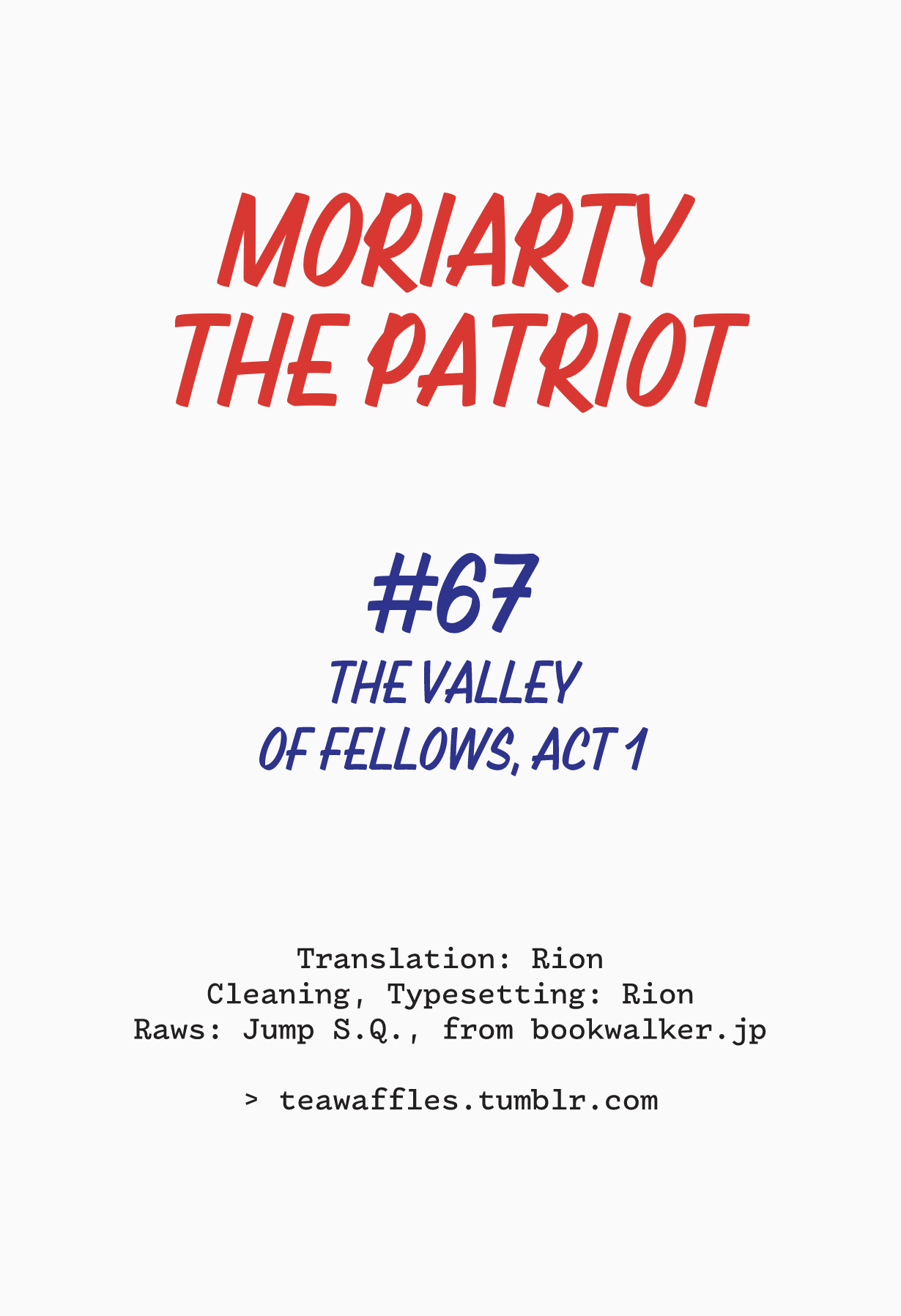 MORIARTY
THE PATRIOT

#67
THE VALLEY
OF FELLOWS, ACT 1

Translation: Rion
Cleaning, Typesetting: Rion
Raws: Jump S.Q., from bookwalker.jp

> teawaffles.tumblr.com